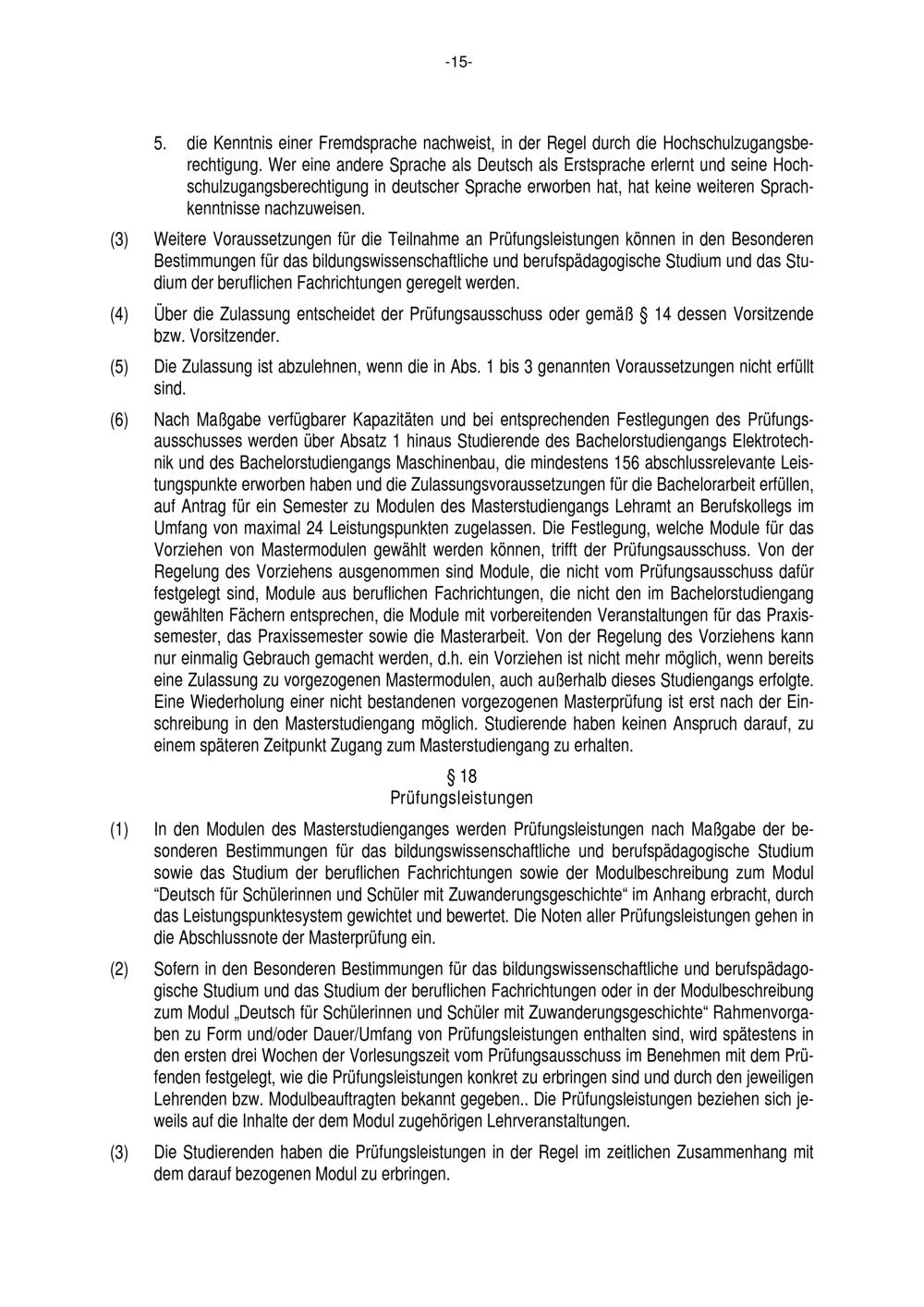 -15-

5. die Kenntnis einer Fremdsprache nachweist, in der Regel durch die Hochschulzugangsberechtigung. Wer eine andere Sprache als Deutsch als Erstsprache erlernt und seine Hochschulzugangsberechtigung in deutscher Sprache erworben hat, hat keine weiteren Sprachkenntnisse nachzuweisen.

(3) Weitere Voraussetzungen für die Teilnahme an Prüfungsleistungen können in den Besonderen Bestimmungen für das bildungswissenschaftliche und berufspädagogische Studium und das Studium der beruflichen Fachrichtungen geregelt werden.

(4) Über die Zulassung entscheidet der Prüfungsausschuss oder gemäß § 14 dessen Vorsitzende bzw. Vorsitzender.

(5) Die Zulassung ist abzulehnen, wenn die in Abs. 1 bis 3 genannten Voraussetzungen nicht erfüllt sind.

(6) Nach Maßgabe verfügbarer Kapazitäten und bei entsprechenden Festlegungen des Prüfungsausschusses werden über Absatz 1 hinaus Studierende des Bachelorstudiengangs Elektrotechnik und des Bachelorstudiengangs Maschinenbau, die mindestens 156 abschlussrelevante Leistungspunkte erworben haben und die Zulassungsvoraussetzungen für die Bachelorarbeit erfüllen, auf Antrag für ein Semester zu Modulen des Masterstudiengangs Lehramt an Berufskollegs im Umfang von maximal 24 Leistungspunkten zugelassen. Die Festlegung, welche Module für das Vorziehen von Mastermodulen gewählt werden können, trifft der Prüfungsausschuss. Von der Regelung des Vorziehens ausgenommen sind Module, die nicht vom Prüfungsausschuss dafür festgelegt sind, Module aus beruflichen Fachrichtungen, die nicht den im Bachelorstudiengang gewählten Fächern entsprechen, die Module mit vorbereitenden Veranstaltungen für das Praxissemester, das Praxissemester sowie die Masterarbeit. Von der Regelung des Vorziehens kann nur einmalig Gebrauch gemacht werden, d.h. ein Vorziehen ist nicht mehr möglich, wenn bereits eine Zulassung zu vorgezogenen Mastermodulen, auch außerhalb dieses Studiengangs erfolgte. Eine Wiederholung einer nicht bestandenen vorgezogenen Masterprüfung ist erst nach der Einschreibung in den Masterstudiengang möglich. Studierende haben keinen Anspruch darauf, zu einem späteren Zeitpunkt Zugang zum Masterstudiengang zu erhalten.

§ 18
Prüfungsleistungen

(1) In den Modulen des Masterstudienganges werden Prüfungsleistungen nach Maßgabe der besonderen Bestimmungen für das bildungswissenschaftliche und berufspädagogische Studium sowie das Studium der beruflichen Fachrichtungen sowie der Modulbeschreibung zum Modul “Deutsch für Schülerinnen und Schüler mit Zuwanderungsgeschichte“ im Anhang erbracht, durch das Leistungspunktesystem gewichtet und bewertet. Die Noten aller Prüfungsleistungen gehen in die Abschlussnote der Masterprüfung ein.

(2) Sofern in den Besonderen Bestimmungen für das bildungswissenschaftliche und berufspädagogische Studium und das Studium der beruflichen Fachrichtungen oder in der Modulbeschreibung zum Modul „Deutsch für Schülerinnen und Schüler mit Zuwanderungsgeschichte“ Rahmenvorgaben zu Form und/oder Dauer/Umfang von Prüfungsleistungen enthalten sind, wird spätestens in den ersten drei Wochen der Vorlesungszeit vom Prüfungsausschuss im Benehmen mit dem Prüfenden festgelegt, wie die Prüfungsleistungen konkret zu erbringen sind und durch den jeweiligen Lehrenden bzw. Modulbeauftragten bekannt gegeben.. Die Prüfungsleistungen beziehen sich jeweils auf die Inhalte der dem Modul zugehörigen Lehrveranstaltungen.

(3) Die Studierenden haben die Prüfungsleistungen in der Regel im zeitlichen Zusammenhang mit dem darauf bezogenen Modul zu erbringen.